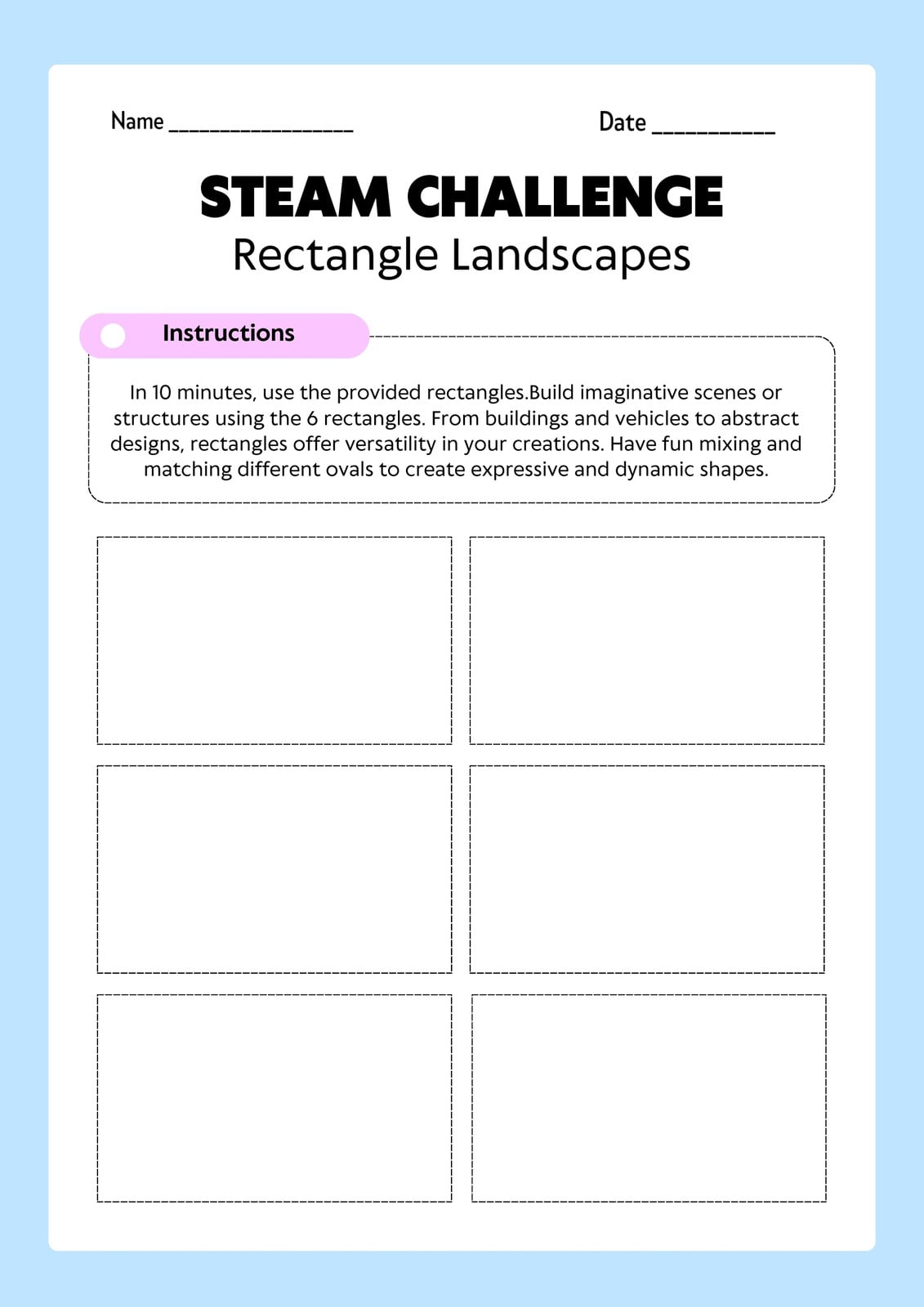 Name ________________

Date __________

STEAM CHALLENGE

Rectangle Landscapes

Instructions

In 10 minutes, use the provided rectangles.Build imaginative scenes or structures using the 6 rectangles. From buildings and vehicles to abstract designs, rectangles offer versatility in your creations. Have fun mixing and matching different ovals to create expressive and dynamic shapes.